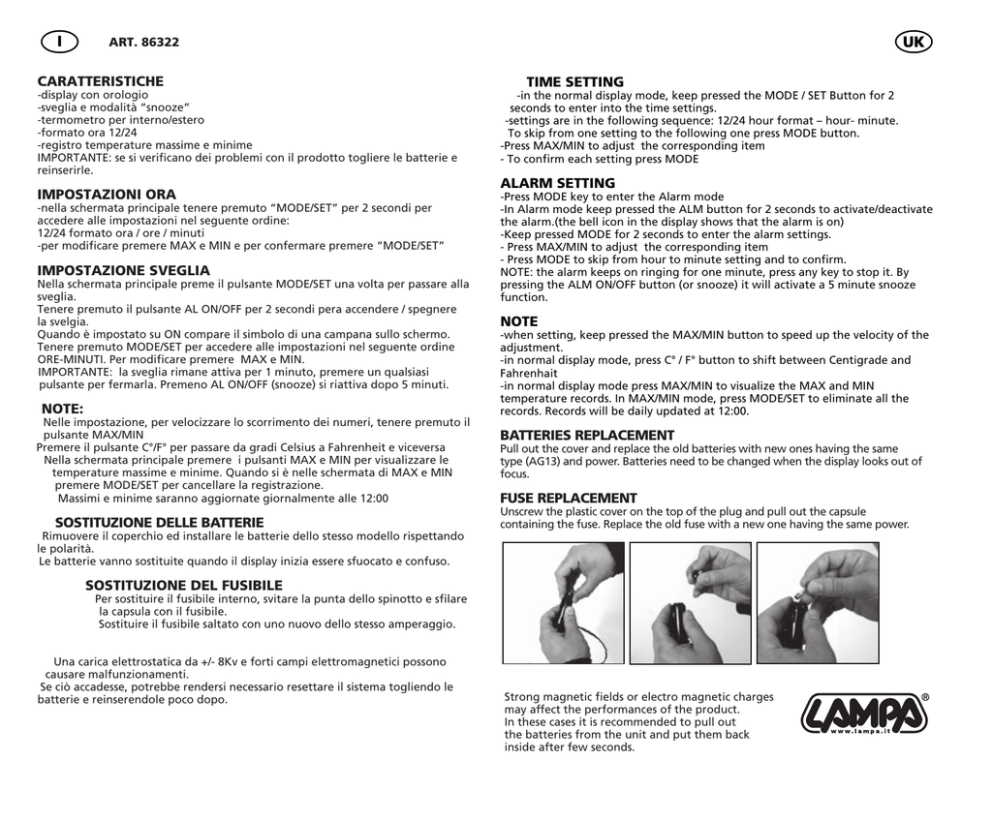 I ART. 86322

CARATTERISTICHE
-display con orologio
-sveglia e modalità "snooze"
-termometro per interno/estero
-formato ora 12/24
-registro temperature massime e minime
IMPORTANTE: se si verificano dei problemi con il prodotto togliere le batterie e reinserirle.

IMPOSTAZIONI ORA
-nella schermata principale tenere premuto "MODE/SET" per 2 secondi per accedere alle impostazioni nel seguente ordine:
12/24 formato ora / ore / minuti
-per modificare premere MAX e MIN e per confermare premere "MODE/SET"

IMPOSTAZIONE SVEGLIA
Nella schermata principale preme il pulsante MODE/SET una volta per passare alla sveglia.
Tenere premuto il pulsante AL ON/OFF per 2 secondi pera accendere / spegnere la svelgia.
Quando è impostato su ON compare il simbolo di una campana sullo schermo.
Tenere premuto MODE/SET per accedere alle impostazioni nel seguente ordine ORE-MINUTI. Per modificare premere MAX e MIN.
IMPORTANTE: la sveglia rimane attiva per 1 minuto, premere un qualsiasi pulsante per fermarla. Premeno AL ON/OFF (snooze) si riattiva dopo 5 minuti.

NOTE:
Nelle impostazione, per velocizzare lo scorrimento dei numeri, tenere premuto il pulsante MAX/MIN
Premere il pulsante C°/F° per passare da gradi Celsius a Fahrenheit e viceversa
Nella schermata principale premere i pulsanti MAX e MIN per visualizzare le temperature massime e minime. Quando si è nelle schermata di MAX e MIN premere MODE/SET per cancellare la registrazione.
Massimi e minime saranno aggiornate giornalmente alle 12:00

SOSTITUZIONE DELLE BATTERIE
Rimuovere il coperchio ed installare le batterie dello stesso modello rispettando le polarità.
Le batterie vanno sostituite quando il display inizia essere sfuocato e confuso.

SOSTITUZIONE DEL FUSIBILE
Per sostituire il fusibile interno, svitare la punta dello spinotto e sfilare la capsula con il fusibile.
Sostituire il fusibile saltato con uno nuovo dello stesso amperaggio.

Una carica elettrostatica da +/- 8Kv e forti campi elettromagnetici possono causare malfunzionamenti.
Se ciò accadesse, potrebbe rendersi necessario resettare il sistema togliendo le batterie e reinserendole poco dopo.

UK

TIME SETTING
-in the normal display mode, keep pressed the MODE / SET Button for 2 seconds to enter into the time settings.
-settings are in the following sequence: 12/24 hour format – hour- minute.
To skip from one setting to the following one press MODE button.
-Press MAX/MIN to adjust the corresponding item
- To confirm each setting press MODE

ALARM SETTING
-Press MODE key to enter the Alarm mode
-In Alarm mode keep pressed the ALM button for 2 seconds to activate/deactivate the alarm.(the bell icon in the display shows that the alarm is on)
-Keep pressed MODE for 2 seconds to enter the alarm settings.
- Press MAX/MIN to adjust the corresponding item
- Press MODE to skip from hour to minute setting and to confirm.
NOTE: the alarm keeps on ringing for one minute, press any key to stop it. By pressing the ALM ON/OFF button (or snooze) it will activate a 5 minute snooze function.

NOTE
-when setting, keep pressed the MAX/MIN button to speed up the velocity of the adjustment.
-in normal display mode, press C° / F° button to shift between Centigrade and Fahrenhait
-in normal display mode press MAX/MIN to visualize the MAX and MIN temperature records. In MAX/MIN mode, press MODE/SET to eliminate all the records. Records will be daily updated at 12:00.

BATTERIES REPLACEMENT
Pull out the cover and replace the old batteries with new ones having the same type (AG13) and power. Batteries need to be changed when the display looks out of focus.

FUSE REPLACEMENT
Unscrew the plastic cover on the top of the plug and pull out the capsule containing the fuse. Replace the old fuse with a new one having the same power.

Strong magnetic fields or electro magnetic charges may affect the performances of the product.
In these cases it is recommended to pull out the batteries from the unit and put them back inside after few seconds.

LAMPA®
www.lampa.it